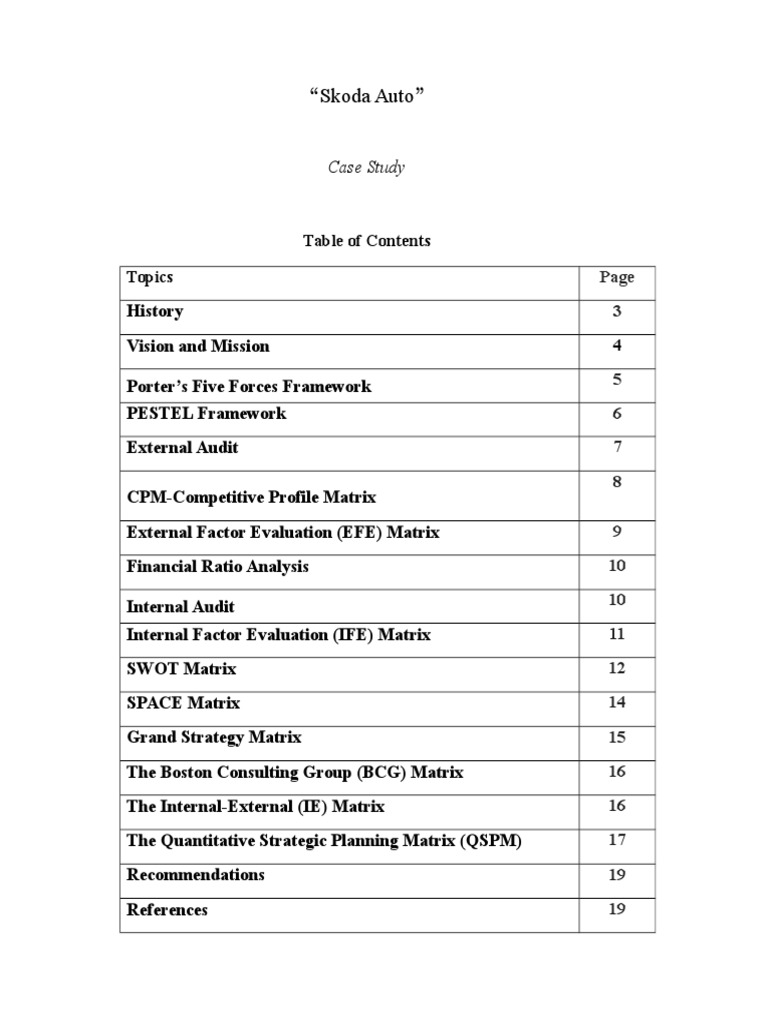 “Skoda Auto”

Case Study

Table of Contents

| Topics | Page |
|---|---|
| History | 3 |
| Vision and Mission | 4 |
| Porter’s Five Forces Framework | 5 |
| PESTEL Framework | 6 |
| External Audit | 7 |
| CPM-Competitive Profile Matrix | 8 |
| External Factor Evaluation (EFE) Matrix | 9 |
| Financial Ratio Analysis | 10 |
| Internal Audit | 10 |
| Internal Factor Evaluation (IFE) Matrix | 11 |
| SWOT Matrix | 12 |
| SPACE Matrix | 14 |
| Grand Strategy Matrix | 15 |
| The Boston Consulting Group (BCG) Matrix | 16 |
| The Internal-External (IE) Matrix | 16 |
| The Quantitative Strategic Planning Matrix (QSPM) | 17 |
| Recommendations | 19 |
| References | 19 |